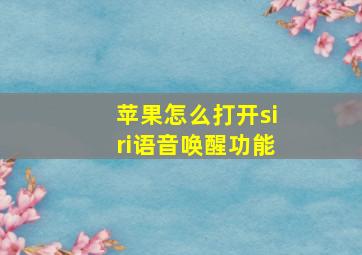 苹果怎么打开siri语音唤醒功能